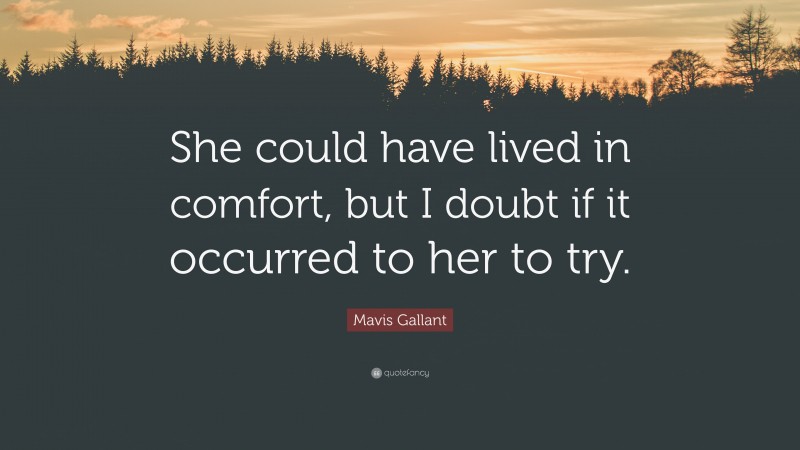 She could have lived in comfort, but I doubt if it occurred to her to try.

Mavis Gallant

quotefancy